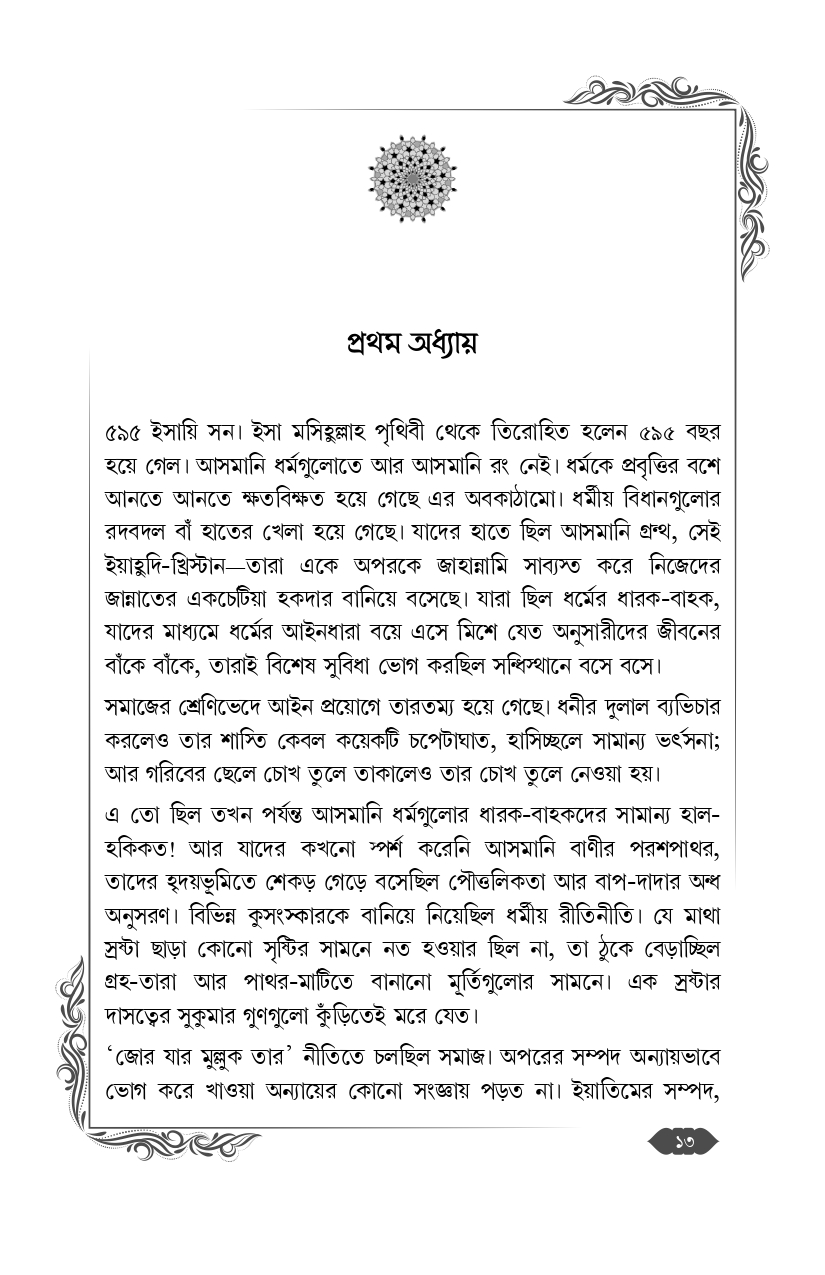 প্রথম অধ্যায়

৫৯৫ ইসায়ি সন। ইসা মসিহুল্লাহ পৃথিবী থেকে তিরোহিত হলেন ৫৯৫ বছর হয়ে গেল। আসমানি ধর্মগুলোতে আর আসমানি রং নেই। ধর্মকে প্রবৃত্তির বশে আনতে আনতে ক্ষতবিক্ষত হয়ে গেছে এর অবকাঠামো। ধর্মীয় বিধানগুলোর রদবদল বাঁ হাতের খেলা হয়ে গেছে। যাদের হাতে ছিল আসমানি গ্রন্থ, সেই ইয়াহুদি-খ্রিস্টান—তারা একে অপরকে জাহান্নামি সাব্যস্ত করে নিজেদের জান্নাতের একচেটিয়া হকদার বানিয়ে বসেছে। যারা ছিল ধর্মের ধারক-বাহক, যাদের মাধ্যমে ধর্মের আইনধারা বয়ে এসে মিশে যেত অনুসারীদের জীবনের বাঁকে বাঁকে, তারাই বিশেষ সুবিধা ভোগ করছিল সন্ধিস্থানে বসে বসে।

সমাজের শ্রেণিভেদে আইন প্রয়োগে তারতম্য হয়ে গেছে। ধনীর দুলাল ব্যভিচার করলেও তার শাস্তি কেবল কয়েকটি চপেটাঘাত, হাসিচ্ছলে সামান্য ভর্ৎসনা; আর গরিবের ছেলে চোখ তুলে তাকালেও তার চোখ তুলে নেওয়া হয়।

এ তো ছিল তখন পর্যন্ত আসমানি ধর্মগুলোর ধারক-বাহকদের সামান্য হাল-হকিকত! আর যাদের কখনো স্পর্শ করেনি আসমানি বাণীর পরশপাথর, তাদের হৃদয়ভূমিতে শেকড় গেড়ে বসেছিল পৌত্তলিকতা আর বাপ-দাদার অন্ধ অনুসরণ। বিভিন্ন কুসংস্কারকে বানিয়ে নিয়েছিল ধর্মীয় রীতিনীতি। যে মাথা স্রষ্টা ছাড়া কোনো সৃষ্টির সামনে নত হওয়ার ছিল না, তা ঠুকে বেড়াচ্ছিল গ্রহ-তারা আর পাথর-মাটিতে বানানো মূর্তিগুলোর সামনে। এক স্রষ্টার দাসত্বের সুকুমার গুণগুলো কুঁড়িতেই মরে যেত।

'জোর যার মুল্লুক তার' নীতিতে চলছিল সমাজ। অপরের সম্পদ অন্যায়ভাবে ভোগ করে খাওয়া অন্যায়ের কোনো সংজ্ঞায় পড়ত না। ইয়াতিমের সম্পদ,

১৩